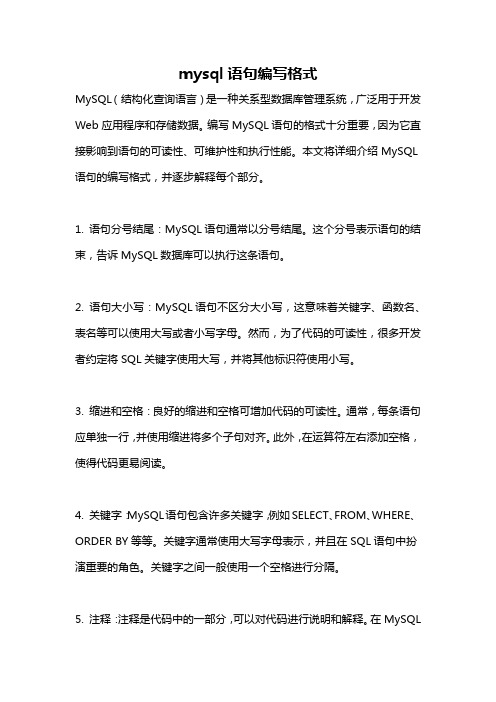 mysql 语句编写格式

MySQL（结构化查询语言）是一种关系型数据库管理系统，广泛用于开发 Web 应用程序和存储数据。编写 MySQL 语句的格式十分重要，因为它直接影响到语句的可读性、可维护性和执行性能。本文将详细介绍 MySQL 语句的编写格式，并逐步解释每个部分。

1. 语句分号结尾：MySQL 语句通常以分号结尾。这个分号表示语句的结束，告诉 MySQL 数据库可以执行这条语句。

2. 语句大小写：MySQL 语句不区分大小写，这意味着关键字、函数名、表名等可以使用大写或者小写字母。然而，为了代码的可读性，很多开发者约定将 SQL 关键字使用大写，并将其他标识符使用小写。

3. 缩进和空格：良好的缩进和空格可增加代码的可读性。通常，每条语句应单独一行，并使用缩进将多个子句对齐。此外，在运算符左右添加空格，使得代码更易阅读。

4. 关键字：MySQL 语句包含许多关键字，例如 SELECT、FROM、WHERE、ORDER BY 等等。关键字通常使用大写字母表示，并且在 SQL 语句中扮演重要的角色。关键字之间一般使用一个空格进行分隔。

5. 注释：注释是代码中的一部分，可以对代码进行说明和解释。在 MySQL